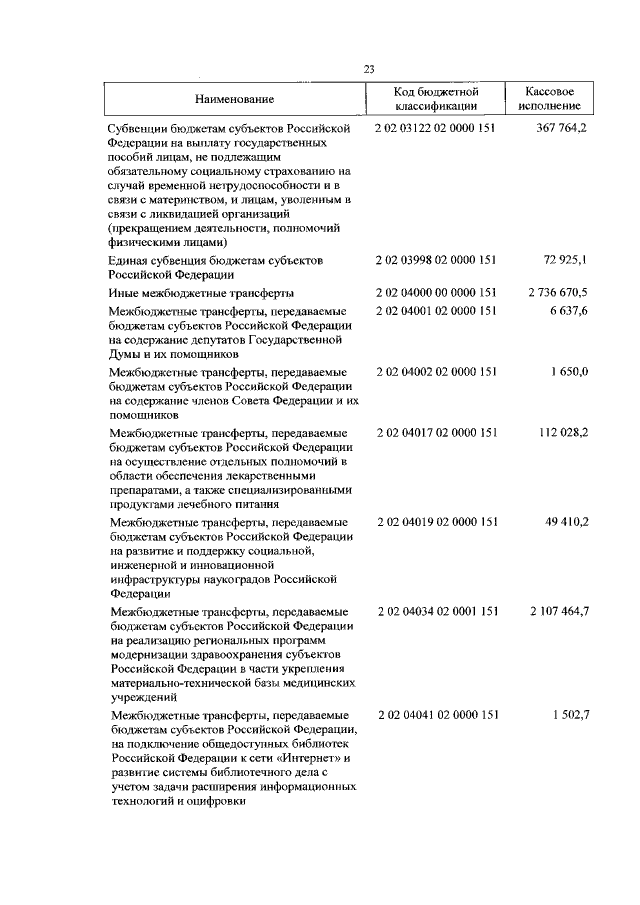 23

| Наименование | Код бюджетной классификации | Кассовое исполнение |
|---|---|---|
| Субвенции бюджетам субъектов Российской Федерации на выплату государственных пособий лицам, не подлежащим обязательному социальному страхованию на случай временной нетрудоспособности и в связи с материнством, и лицам, уволенным в связи с ликвидацией организаций (прекращением деятельности, полномочий физическими лицами) | 2 02 03122 02 0000 151 | 367 764,2 |
| Единая субвенция бюджетам субъектов Российской Федерации | 2 02 03998 02 0000 151 | 72 925,1 |
| Иные межбюджетные трансферты | 2 02 04000 00 0000 151 | 2 736 670,5 |
| Межбюджетные трансферты, передаваемые бюджетам субъектов Российской Федерации на содержание депутатов Государственной Думы и их помощников | 2 02 04001 02 0000 151 | 6 637,6 |
| Межбюджетные трансферты, передаваемые бюджетам субъектов Российской Федерации на содержание членов Совета Федерации и их помощников | 2 02 04002 02 0000 151 | 1 650,0 |
| Межбюджетные трансферты, передаваемые бюджетам субъектов Российской Федерации на осуществление отдельных полномочий в области обеспечения лекарственными препаратами, а также специализированными продуктами лечебного питания | 2 02 04017 02 0000 151 | 112 028,2 |
| Межбюджетные трансферты, передаваемые бюджетам субъектов Российской Федерации на развитие и поддержку социальной, инженерной и инновационной инфраструктуры наукоградов Российской Федерации | 2 02 04019 02 0000 151 | 49 410,2 |
| Межбюджетные трансферты, передаваемые бюджетам субъектов Российской Федерации на реализацию региональных программ модернизации здравоохранения субъектов Российской Федерации в части укрепления материально-технической базы медицинских учреждений | 2 02 04034 02 0001 151 | 2 107 464,7 |
| Межбюджетные трансферты, передаваемые бюджетам субъектов Российской Федерации, на подключение общедоступных библиотек Российской Федерации к сети «Интернет» и развитие системы библиотечного дела с учетом задачи расширения информационных технологий и оцифровки | 2 02 04041 02 0000 151 | 1 502,7 |